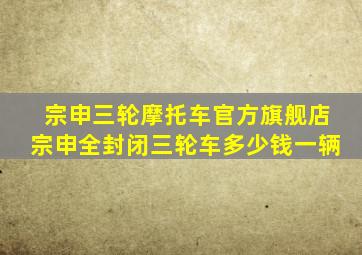 宗申三轮摩托车官方旗舰店
宗申全封闭三轮车多少钱一辆